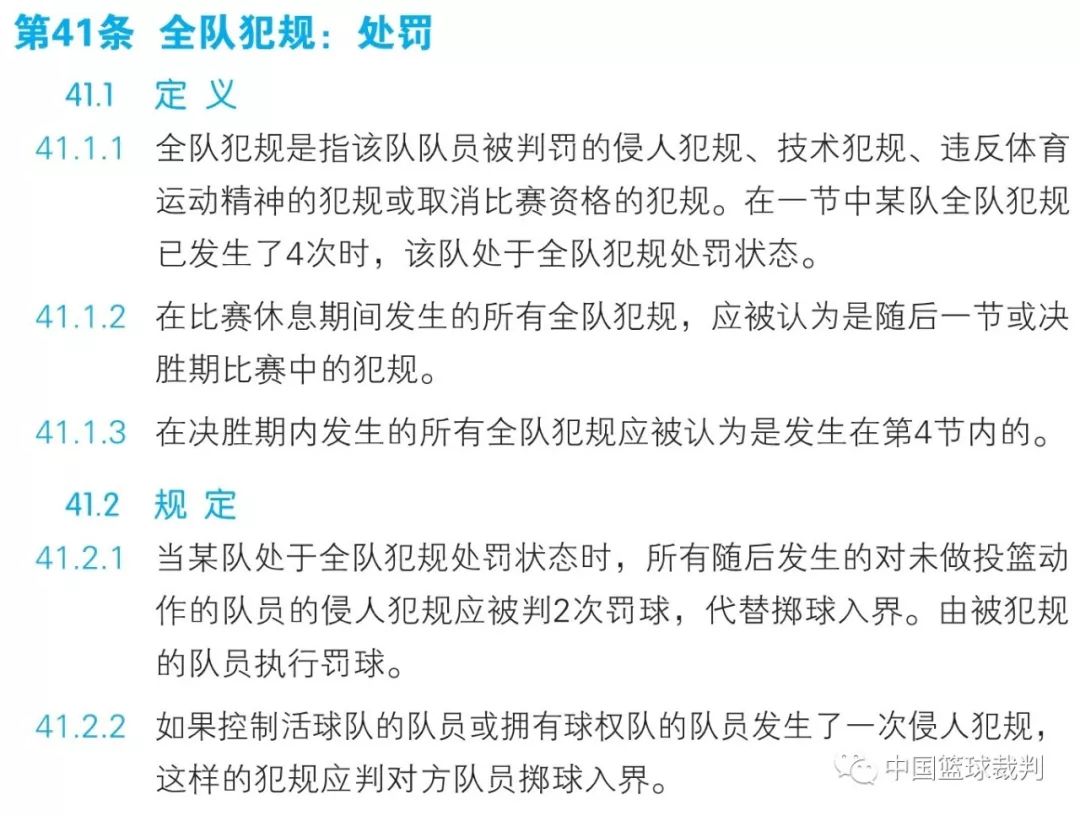 第41条 全队犯规：处罚

41.1 定 义

41.1.1 全队犯规是指该队队员被判罚的侵人犯规、技术犯规、违反体育运动精神的犯规或取消比赛资格的犯规。在一节中某队全队犯规已发生了4次时，该队处于全队犯规处罚状态。

41.1.2 在比赛休息期间发生的所有全队犯规，应被认为是随后一节或决胜期比赛中的犯规。

41.1.3 在决胜期内发生的所有全队犯规应被认为是发生在第4节内的。

41.2 规 定

41.2.1 当某队处于全队犯规处罚状态时，所有随后发生的对未做投篮动作的队员的侵人犯规应被判2次罚球，代替掷球入界。由被犯规的队员执行罚球。

41.2.2 如果控制活球队的队员或拥有球权队的队员发生了一次侵人犯规，这样的犯规应判对方队员掷球入界。

中国篮球裁判